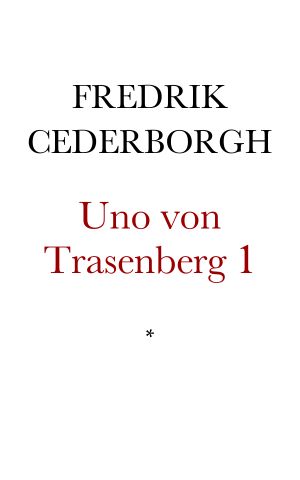 FREDRIK CEDERBORGH

Uno von Trasenberg 1

*